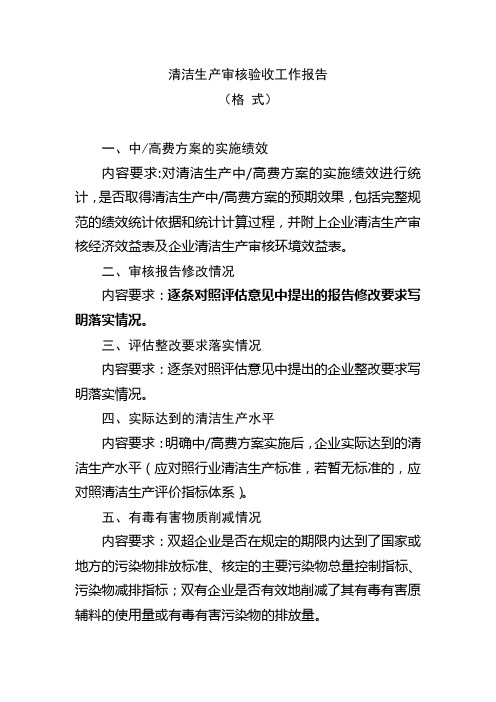 清洁生产审核验收工作报告
（格 式）

一、中/高费方案的实施绩效

内容要求:对清洁生产中/高费方案的实施绩效进行统计，是否取得清洁生产中/高费方案的预期效果，包括完整规范的绩效统计依据和统计计算过程，并附上企业清洁生产审核经济效益表及企业清洁生产审核环境效益表。

二、审核报告修改情况

内容要求：逐条对照评估意见中提出的报告修改要求写明落实情况。

三、评估整改要求落实情况

内容要求：逐条对照评估意见中提出的企业整改要求写明落实情况。

四、实际达到的清洁生产水平

内容要求：明确中/高费方案实施后，企业实际达到的清洁生产水平（应对照行业清洁生产标准，若暂无标准的，应对照清洁生产评价指标体系）。

五、有毒有害物质削减情况

内容要求：双超企业是否在规定的期限内达到了国家或地方的污染物排放标准、核定的主要污染物总量控制指标、污染物减排指标；双有企业是否有效地削减了其有毒有害原辅料的使用量或有毒有害污染物的排放量。